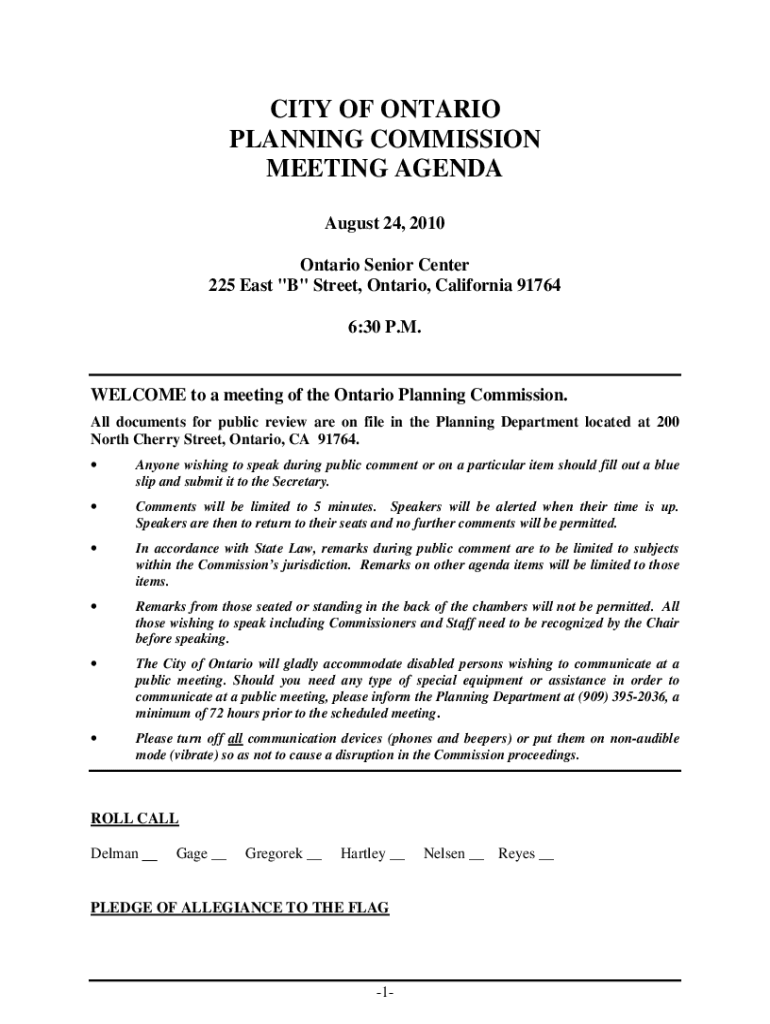 CITY OF ONTARIO
PLANNING COMMISSION
MEETING AGENDA

August 24, 2010

Ontario Senior Center
225 East "B" Street, Ontario, California 91764

6:30 P.M.

WELCOME to a meeting of the Ontario Planning Commission.

All documents for public review are on file in the Planning Department located at 200 North Cherry Street, Ontario, CA 91764.

• Anyone wishing to speak during public comment or on a particular item should fill out a blue slip and submit it to the Secretary.

• Comments will be limited to 5 minutes. Speakers will be alerted when their time is up. Speakers are then to return to their seats and no further comments will be permitted.

• In accordance with State Law, remarks during public comment are to be limited to subjects within the Commission's jurisdiction. Remarks on other agenda items will be limited to those items.

• Remarks from those seated or standing in the back of the chambers will not be permitted. All those wishing to speak including Commissioners and Staff need to be recognized by the Chair before speaking.

• The City of Ontario will gladly accommodate disabled persons wishing to communicate at a public meeting. Should you need any type of special equipment or assistance in order to communicate at a public meeting, please inform the Planning Department at (909) 395-2036, a minimum of 72 hours prior to the scheduled meeting.

• Please turn off all communication devices (phones and beepers) or put them on non-audible mode (vibrate) so as not to cause a disruption in the Commission proceedings.

ROLL CALL

Delman __ Gage __ Gregorek __ Hartley __ Nelsen __ Reyes __

PLEDGE OF ALLEGIANCE TO THE FLAG

-1-